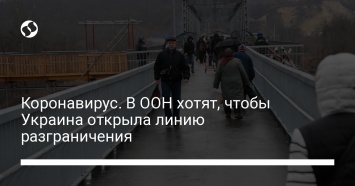 Коронавирус. В ООН хотят, чтобы Украина открыла линию разграничения